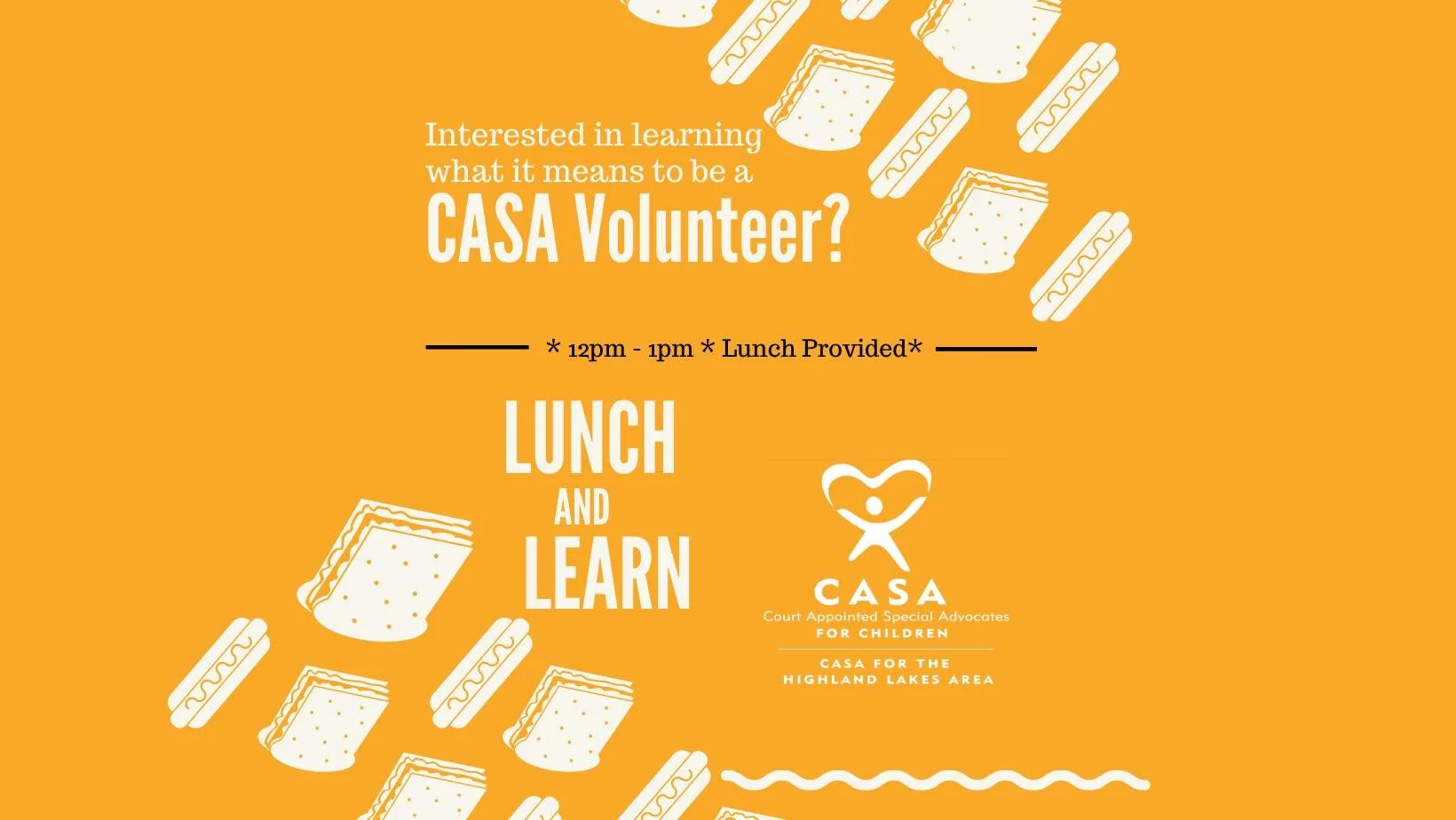 Interested in learning what it means to be a
CASA Volunteer?

* 12pm - 1pm * Lunch Provided*

LUNCH
AND
LEARN

CASA
Court Appointed Special Advocates
FOR CHILDREN
CASA FOR THE
HIGHLAND LAKES AREA